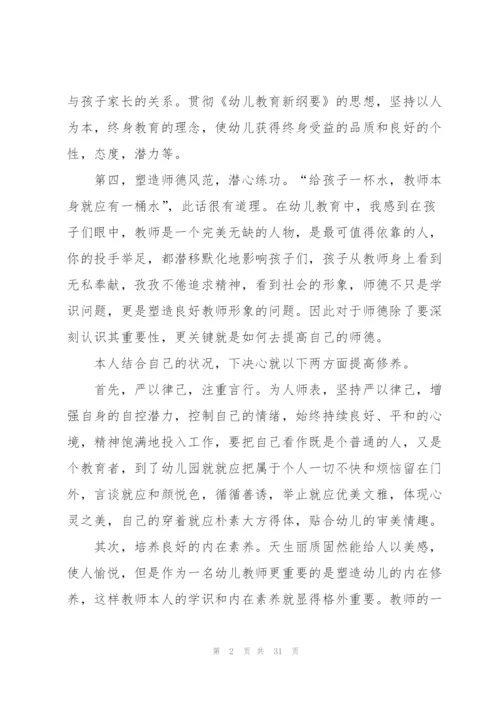 与孩子家长的关系。贯彻《幼儿教育新纲要》的思想，坚持以人为本，终身教育的理念，使幼儿获得终身受益的品质和良好的个性，态度，潜力等。

第四，塑造师德风范，潜心练功。“给孩子一杯水，教师本身就应有一桶水”，此话很有道理。在幼儿教育中，我感到在孩子们眼中，教师是一个完美无缺的人物，是最可值得依靠的人，你的投手举足，都潜移默化地影响孩子们，孩子从教师身上看到无私奉献，孜孜不倦追求精神，看到社会的形象，师德不只是学识问题，更是塑造良好教师形象的问题。因此对于师德除了要深刻认识其重要性，更关键就是如何去提高自己的师德。

本人结合自己的状况，下决心就以下两方面提高修养。

首先，严以律己，注重言行。为人师表，坚持严以律己，增强自身的自控潜力，控制自己的情绪，始终持续良好、平和的心境，精神饱满地投入工作，要把自己看作既是个普通的人，又是个教育者，到了幼儿园就就应把属于个人一切不快和烦恼留在门外，言谈就应和颜悦色，循循善诱，举止就应优美文雅，体现心灵之美，自己的穿着就应朴素大方得体，贴合幼儿的审美情趣。

其次，培养良好的内在素养。天生丽质固然能给人以美感，使人愉悦，但是作为一名幼儿教师更重要的是塑造幼儿的内在修养，这样教师本人的学识和内在素养就显得格外重要。教师的一

第 2 页 共 31 页